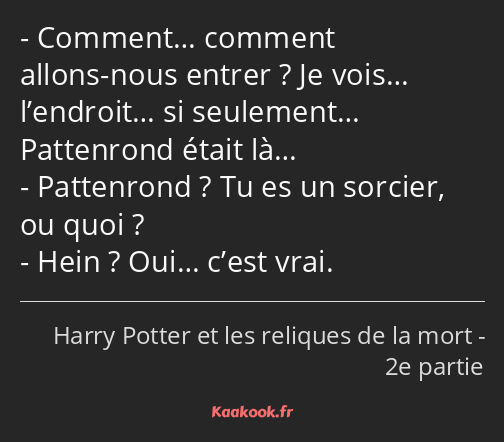 - Comment… comment allons-nous entrer ? Je vois… l’endroit… si seulement… Pattenrond était là…
- Pattenrond ? Tu es un sorcier, ou quoi ?
- Hein ? Oui… c’est vrai.

Harry Potter et les reliques de la mort - 2e partie

Kaakook.fr